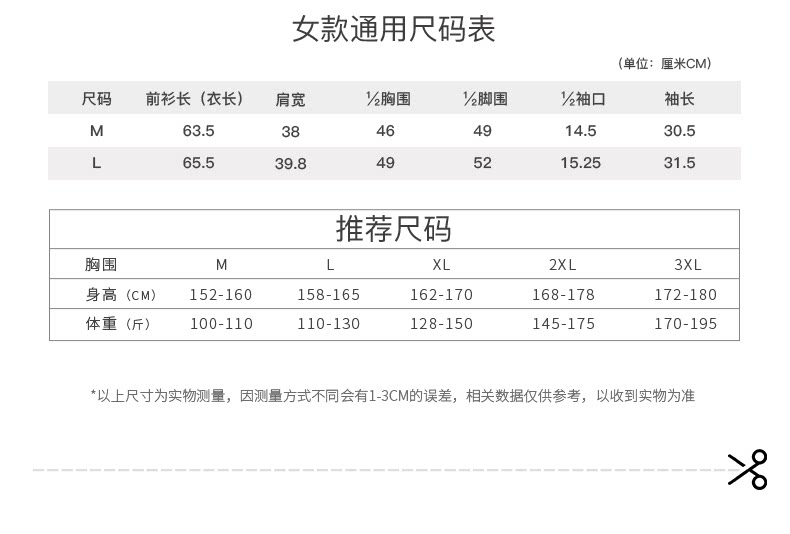 女款通用尺码表

（单位：厘米CM）

| 尺码 | 前衫长（衣长） | 肩宽 | ½胸围 | ½脚围 | ½袖口 | 袖长 |
|---|---|---|---|---|---|---|
| M | 63.5 | 38 | 46 | 49 | 14.5 | 30.5 |
| L | 65.5 | 39.8 | 49 | 52 | 15.25 | 31.5 |

推荐尺码

| 胸围 | M | L | XL | 2XL | 3XL |
|---|---|---|---|---|---|
| 身高（CM） | 152-160 | 158-165 | 162-170 | 168-178 | 172-180 |
| 体重（斤） | 100-110 | 110-130 | 128-150 | 145-175 | 170-195 |

*以上尺寸为实物测量，因测量方式不同会有1-3CM的误差，相关数据仅供参考，以收到实物为准